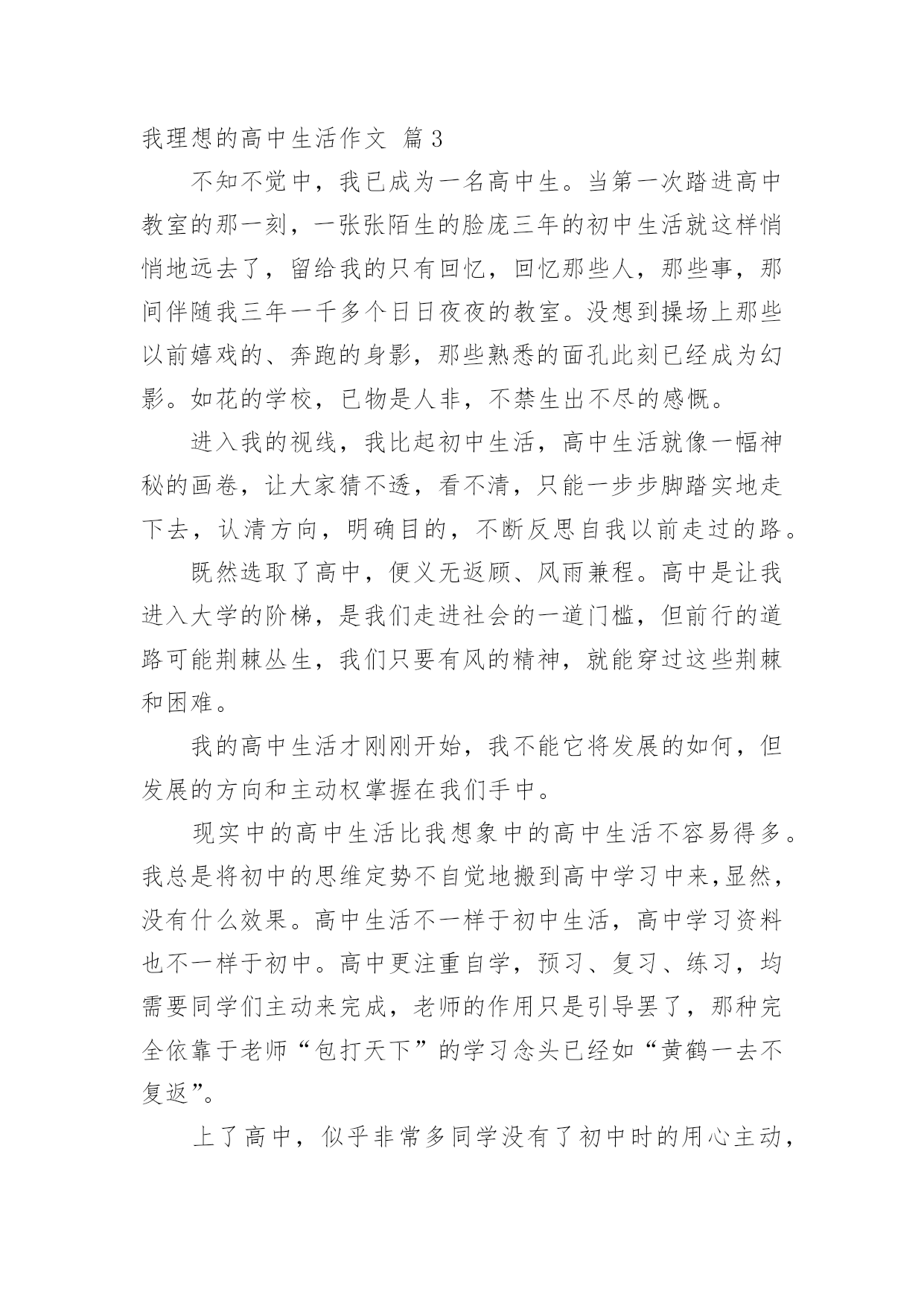 我理想的高中生活作文 篇3

不知不觉中，我已成为一名高中生。当第一次踏进高中教室的那一刻，一张张陌生的脸庞三年的初中生活就这样悄悄地远去了，留给我的只有回忆，回忆那些人，那些事，那间伴随我三年一千多个日日夜夜的教室。没想到操场上那些以前嬉戏的、奔跑的身影，那些熟悉的面孔此刻已经成为幻影。如花的学校，已物是人非，不禁生出不尽的感慨。

进入我的视线，我比起初中生活，高中生活就像一幅神秘的画卷，让大家猜不透，看不清，只能一步步脚踏实地走下去，认清方向，明确目的，不断反思自我以前走过的路。

既然选取了高中，便义无返顾、风雨兼程。高中是让我进入大学的阶梯，是我们走进社会的一道门槛，但前行的道路可能荆棘丛生，我们只要有风的精神，就能穿过这些荆棘和困难。

我的高中生活才刚刚开始，我不能它将发展的如何，但发展的方向和主动权掌握在我们手中。

现实中的高中生活比我想象中的高中生活不容易得多。我总是将初中的思维定势不自觉地搬到高中学习中来,显然，没有什么效果。高中生活不一样于初中生活，高中学习资料也不一样于初中。高中更注重自学，预习、复习、练习，均需要同学们主动来完成，老师的作用只是引导罢了，那种完全依靠于老师“包打天下”的学习念头已经如“黄鹤一去不复返”。

上了高中，似乎非常多同学没有了初中时的用心主动，